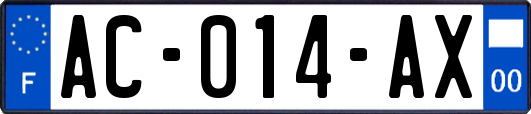 F
AC-014-AX
00